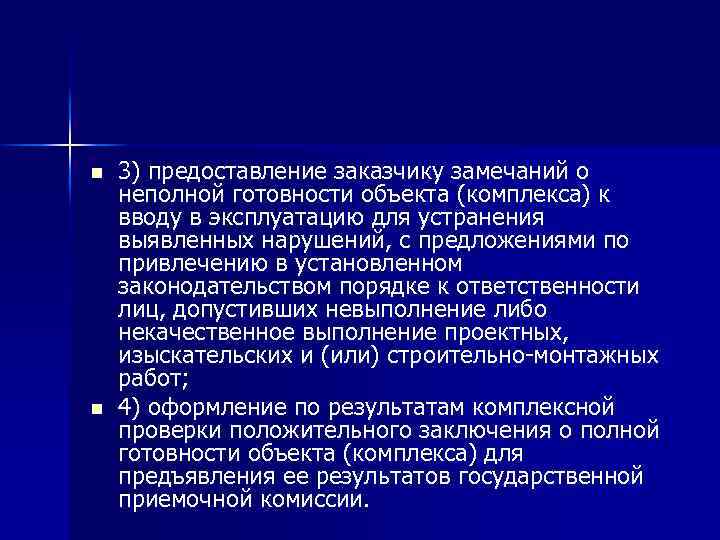 3) предоставление заказчику замечаний о неполной готовности объекта (комплекса) к вводу в эксплуатацию для устранения выявленных нарушений, с предложениями по привлечению в установленном законодательством порядке к ответственности лиц, допустивших невыполнение либо некачественное выполнение проектных, изыскательских и (или) строительно-монтажных работ;

4) оформление по результатам комплексной проверки положительного заключения о полной готовности объекта (комплекса) для предъявления ее результатов государственной приемочной комиссии.